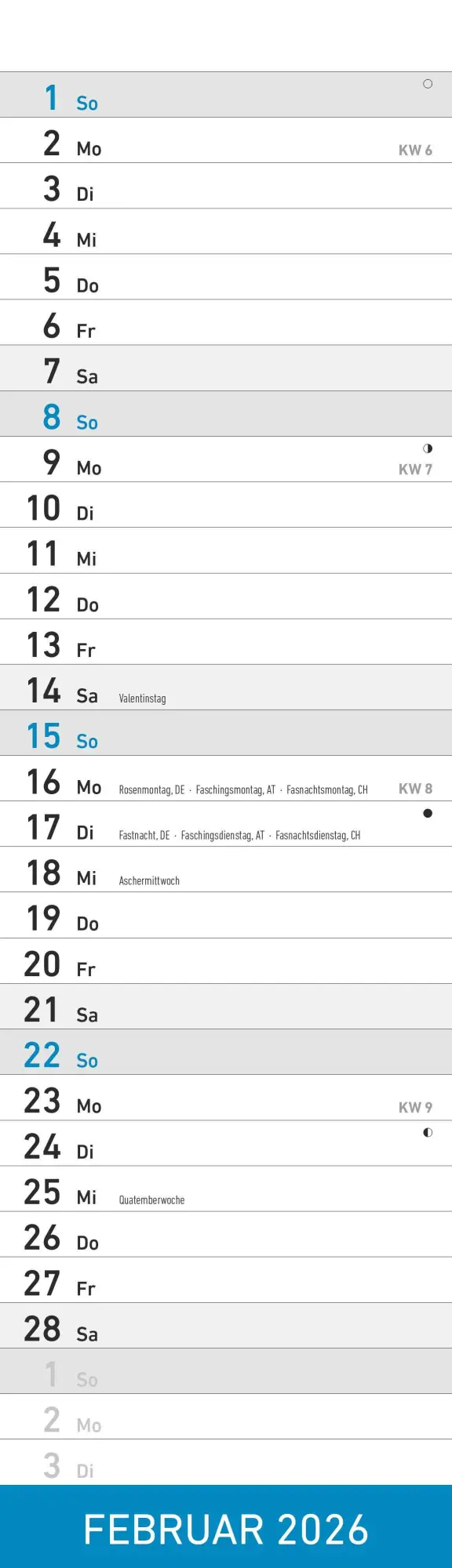 1 So
2 Mo KW 6
3 Di
4 Mi
5 Do
6 Fr
7 Sa
8 So
9 Mo KW 7
10 Di
11 Mi
12 Do
13 Fr
14 Sa Valentinstag
15 So
16 Mo Rosenmontag, DE · Faschingsmontag, AT · Fasnachtsmontag, CH KW 8
17 Di Fastnacht, DE · Faschingsdienstag, AT · Fasnachtsdienstag, CH
18 Mi Aschermittwoch
19 Do
20 Fr
21 Sa
22 So
23 Mo KW 9
24 Di
25 Mi Quatemberwoche
26 Do
27 Fr
28 Sa
1 So
2 Mo
3 Di

FEBRUAR 2026